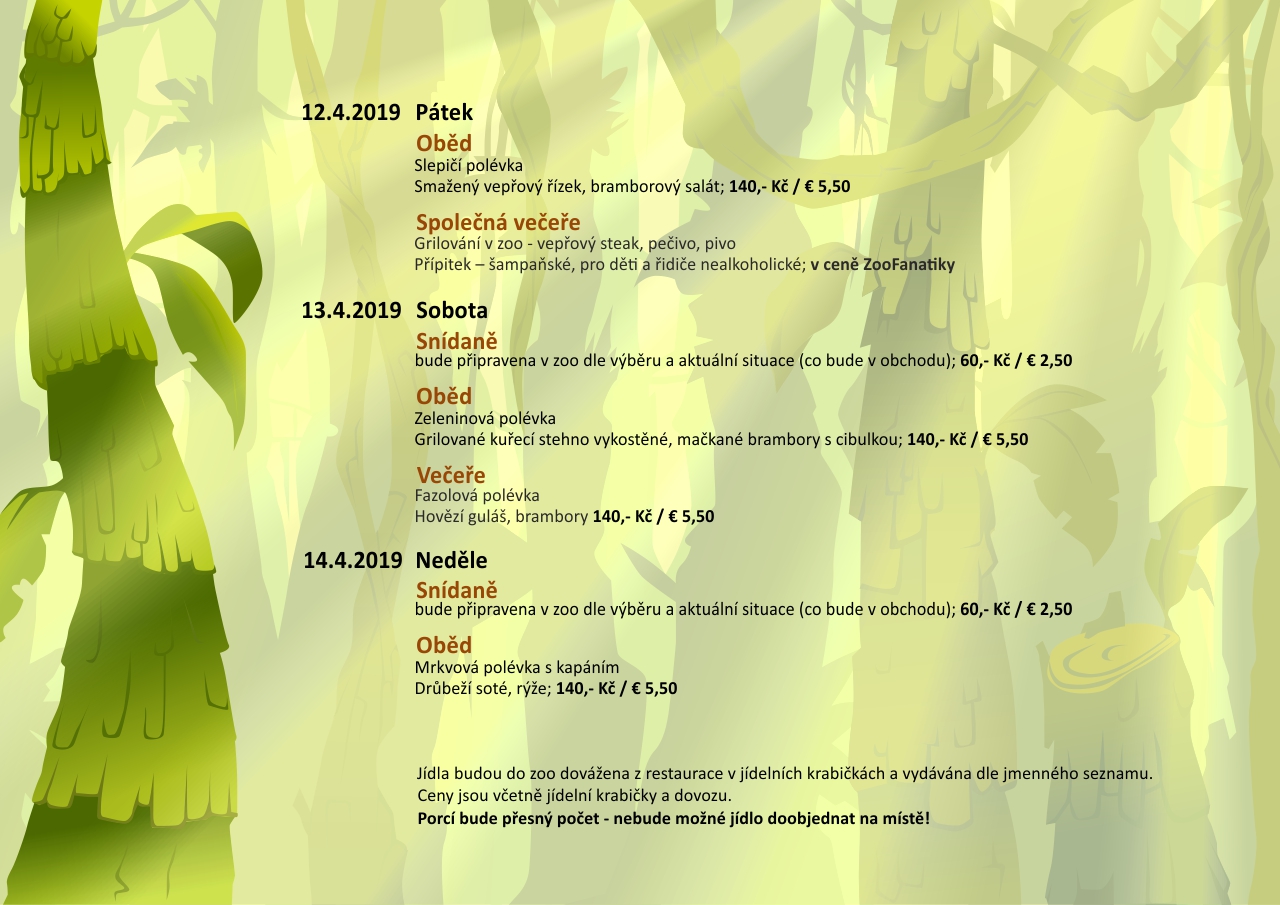 12.4.2019 Pátek

Oběd
Slepičí polévka
Smažený vepřový řízek, bramborový salát; 140,- Kč / € 5,50

Společná večeře
Grilování v zoo - vepřový steak, pečivo, pivo
Přípitek – šampaňské, pro děti a řidiče nealkoholické; v ceně ZooFanatiky

13.4.2019 Sobota

Snídaně
bude připravena v zoo dle výběru a aktuální situace (co bude v obchodu); 60,- Kč / € 2,50

Oběd
Zeleninová polévka
Grilované kuřecí stehno vykostěné, mačkané brambory s cibulkou; 140,- Kč / € 5,50

Večeře
Fazolová polévka
Hovězí guláš, brambory 140,- Kč / € 5,50

14.4.2019 Neděle

Snídaně
bude připravena v zoo dle výběru a aktuální situace (co bude v obchodu); 60,- Kč / € 2,50

Oběd
Mrkvová polévka s kapáním
Drůbeží soté, rýže; 140,- Kč / € 5,50

Jídla budou do zoo dovážena z restaurace v jídelních krabičkách a vydávána dle jmenného seznamu.
Ceny jsou včetně jídelní krabičky a dovozu.
Porcí bude přesný počet - nebude možné jídlo doobjednat na místě!